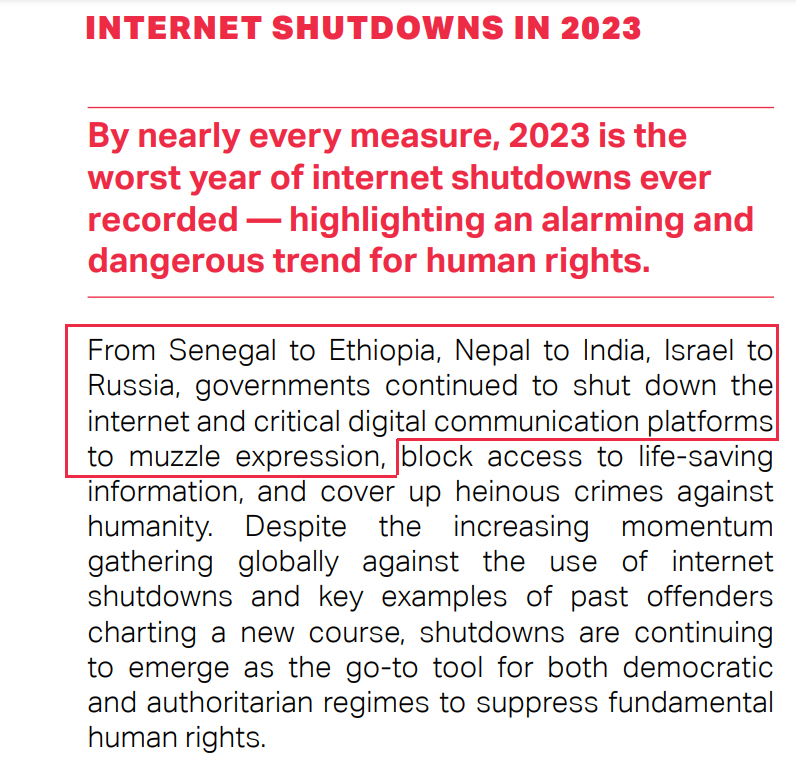 INTERNET SHUTDOWNS IN 2023

By nearly every measure, 2023 is the worst year of internet shutdowns ever recorded — highlighting an alarming and dangerous trend for human rights.

From Senegal to Ethiopia, Nepal to India, Israel to Russia, governments continued to shut down the internet and critical digital communication platforms to muzzle expression, block access to life-saving information, and cover up heinous crimes against humanity. Despite the increasing momentum gathering globally against the use of internet shutdowns and key examples of past offenders charting a new course, shutdowns are continuing to emerge as the go-to tool for both democratic and authoritarian regimes to suppress fundamental human rights.